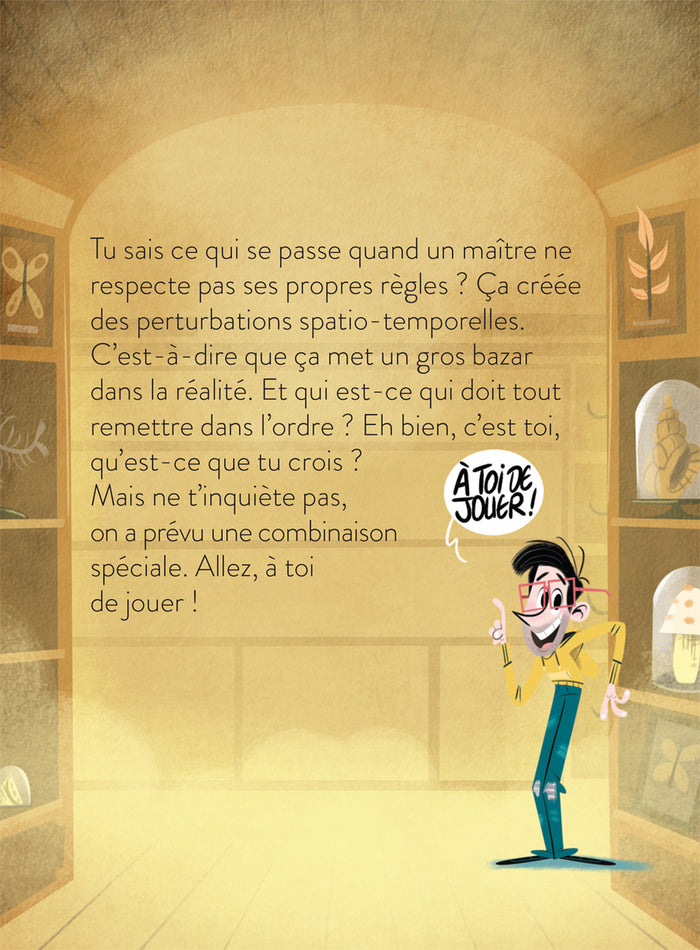 Tu sais ce qui se passe quand un maître ne respecte pas ses propres règles ? Ça créée des perturbations spatio-temporelles. C'est-à-dire que ça met un gros bazar dans la réalité. Et qui est-ce qui doit tout remettre dans l'ordre ? Eh bien, c'est toi, qu'est-ce que tu crois ?
Mais ne t'inquiète pas, on a prévu une combinaison spéciale. Allez, à toi de jouer !

À TOI DE JOUER !